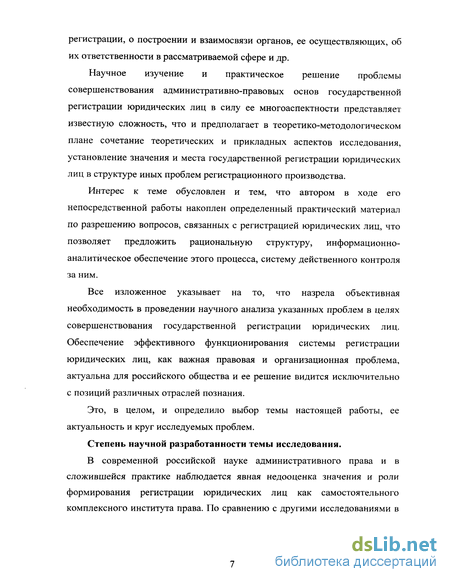 регистрации, о построении и взаимосвязи органов, ее осуществляющих, об их ответственности в рассматриваемой сфере и др.

Научное изучение и практическое решение проблемы совершенствования административно-правовых основ государственной регистрации юридических лиц в силу ее многоаспектности представляет известную сложность, что и предполагает в теоретико-методологическом плане сочетание теоретических и прикладных аспектов исследования, установление значения и места государственной регистрации юридических лиц в структуре иных проблем регистрационного производства.

Интерес к теме обусловлен и тем, что автором в ходе его непосредственной работы накоплен определенный практический материал по разрешению вопросов, связанных с регистрацией юридических лиц, что позволяет предложить рациональную структуру, информационно-аналитическое обеспечение этого процесса, систему действенного контроля за ним.

Все изложенное указывает на то, что назрела объективная необходимость в проведении научного анализа указанных проблем в целях совершенствования государственной регистрации юридических лиц. Обеспечение эффективного функционирования системы регистрации юридических лиц, как важная правовая и организационная проблема, актуальна для российского общества и ее решение видится исключительно с позиций различных отраслей познания.

Это, в целом, и определило выбор темы настоящей работы, ее актуальность и круг исследуемых проблем.

Степень научной разработанности темы исследования.

В современной российской науке административного права и в сложившейся практике наблюдается явная недооценка значения и роли формирования регистрации юридических лиц как самостоятельного комплексного института права. По сравнению с другими исследованиями в

7

dsLib.net
библиотека диссертаций